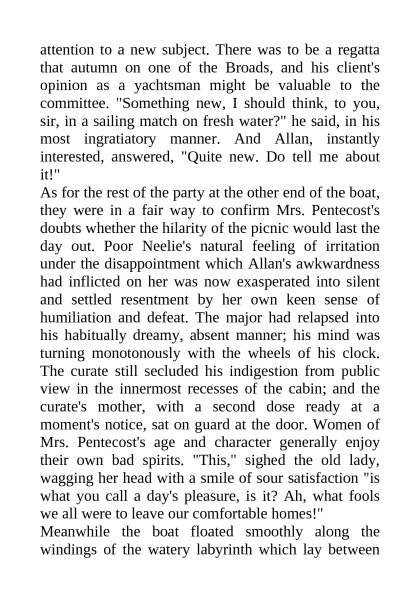 attention to a new subject. There was to be a regatta that autumn on one of the Broads, and his client's opinion as a yachtsman might be valuable to the committee. "Something new, I should think, to you, sir, in a sailing match on fresh water?" he said, in his most ingratiatory manner. And Allan, instantly interested, answered, "Quite new. Do tell me about it!"
As for the rest of the party at the other end of the boat, they were in a fair way to confirm Mrs. Pentecost's doubts whether the hilarity of the picnic would last the day out. Poor Neelie's natural feeling of irritation under the disappointment which Allan's awkwardness had inflicted on her was now exasperated into silent and settled resentment by her own keen sense of humiliation and defeat. The major had relapsed into his habitually dreamy, absent manner; his mind was turning monotonously with the wheels of his clock. The curate still secluded his indigestion from public view in the innermost recesses of the cabin; and the curate's mother, with a second dose ready at a moment's notice, sat on guard at the door. Women of Mrs. Pentecost's age and character generally enjoy their own bad spirits. "This," sighed the old lady, wagging her head with a smile of sour satisfaction "is what you call a day's pleasure, is it? Ah, what fools we all were to leave our comfortable homes!"
Meanwhile the boat floated smoothly along the windings of the watery labyrinth which lay between